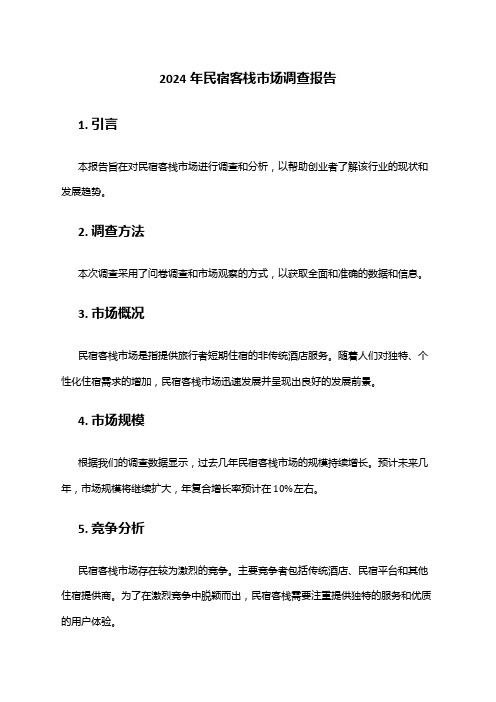 2024 年民宿客栈市场调查报告

1. 引言

本报告旨在对民宿客栈市场进行调查和分析，以帮助创业者了解该行业的现状和发展趋势。

2. 调查方法

本次调查采用了问卷调查和市场观察的方式，以获取全面和准确的数据和信息。

3. 市场概况

民宿客栈市场是指提供旅行者短期住宿的非传统酒店服务。随着人们对独特、个性化住宿需求的增加，民宿客栈市场迅速发展并呈现出良好的发展前景。

4. 市场规模

根据我们的调查数据显示，过去几年民宿客栈市场的规模持续增长。预计未来几年，市场规模将继续扩大，年复合增长率预计在 10%左右。

5. 竞争分析

民宿客栈市场存在较为激烈的竞争。主要竞争者包括传统酒店、民宿平台和其他住宿提供商。为了在激烈竞争中脱颖而出，民宿客栈需要注重提供独特的服务和优质的用户体验。